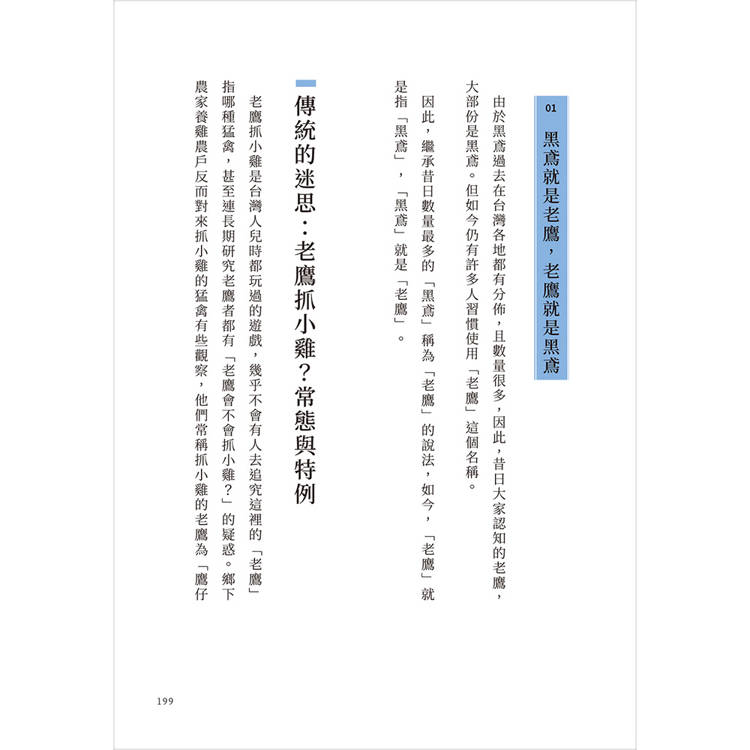 01 黑鳶就是老鷹，老鷹就是黑鳶

由於黑鳶過去在台灣各地都有分佈，且數量很多，因此，昔日大家認知的老鷹，大部份是黑鳶。但如今仍有許多人習慣使用「老鷹」這個名稱。

因此，繼承昔日數量最多的「黑鳶」稱為「老鷹」的說法，如今，「老鷹」就是指「黑鳶」，「黑鳶」就是「老鷹」。

傳統的迷思：老鷹抓小雞？常態與特例

老鷹抓小雞是台灣人兒時都玩過的遊戲，幾乎不會有人去追究這裡的「老鷹」指哪種猛禽，甚至連長期研究老鷹者都有「老鷹會不會抓小雞？」的疑惑。鄉下農家養雞農戶反而對來抓小雞的猛禽有些觀察，他們常稱抓小雞的老鷹為「鷹仔

199